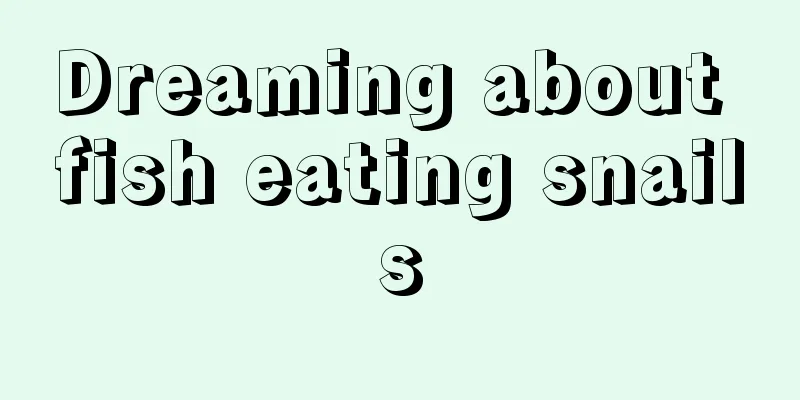 Dreaming about fish eating snails